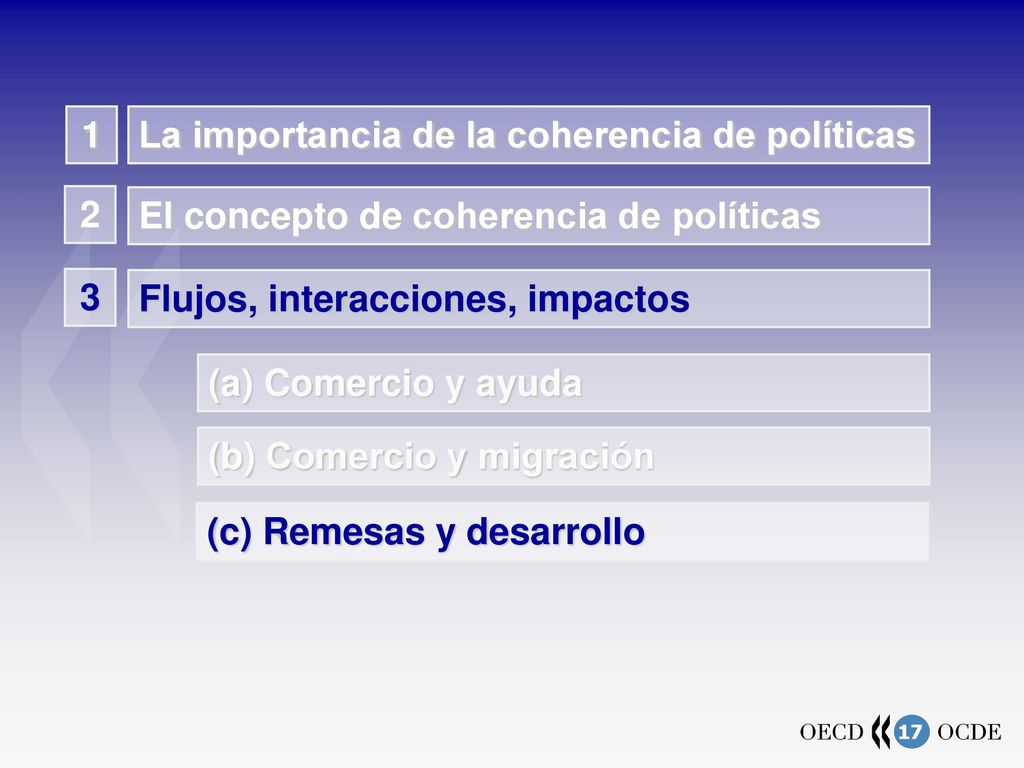 1 La importancia de la coherencia de políticas

2 El concepto de coherencia de políticas

3 Flujos, interacciones, impactos

(a) Comercio y ayuda

(b) Comercio y migración

(c) Remesas y desarrollo

OECD 17 OCDE